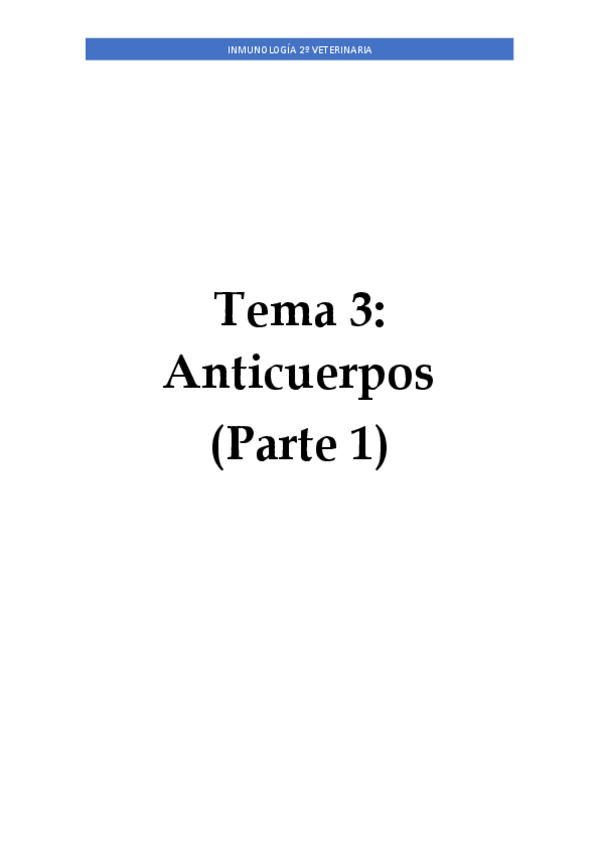 INMUNOLOGÍA 2º VETERINARIA

Tema 3:
Anticuerpos
(Parte 1)